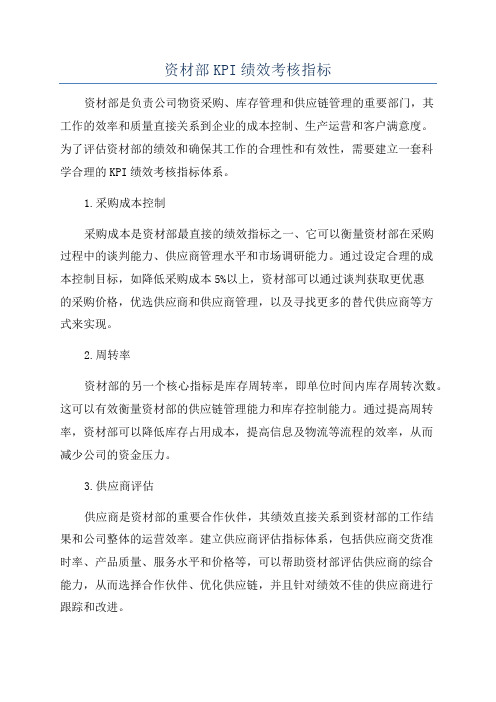 资材部KPI绩效考核指标

资材部是负责公司物资采购、库存管理和供应链管理的重要部门，其工作的效率和质量直接关系到企业的成本控制、生产运营和客户满意度。为了评估资材部的绩效和确保其工作的合理性和有效性，需要建立一套科学合理的KPI绩效考核指标体系。

1.采购成本控制

采购成本是资材部最直接的绩效指标之一、它可以衡量资材部在采购过程中的谈判能力、供应商管理水平和市场调研能力。通过设定合理的成本控制目标，如降低采购成本5%以上，资材部可以通过谈判获取更优惠的采购价格，优选供应商和供应商管理，以及寻找更多的替代供应商等方式来实现。

2.周转率

资材部的另一个核心指标是库存周转率，即单位时间内库存周转次数。这可以有效衡量资材部的供应链管理能力和库存控制能力。通过提高周转率，资材部可以降低库存占用成本，提高信息及物流等流程的效率，从而减少公司的资金压力。

3.供应商评估

供应商是资材部的重要合作伙伴，其绩效直接关系到资材部的工作结果和公司整体的运营效率。建立供应商评估指标体系，包括供应商交货准时率、产品质量、服务水平和价格等，可以帮助资材部评估供应商的综合能力，从而选择合作伙伴、优化供应链，并且针对绩效不佳的供应商进行跟踪和改进。